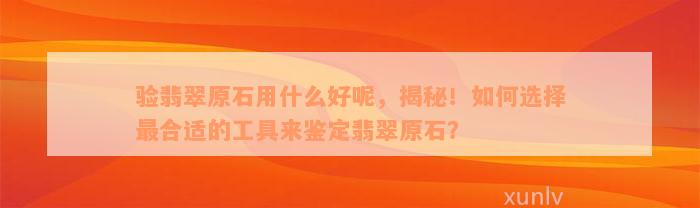 验翡翠原石用什么好呢，揭秘！如何选择最合适的工具来鉴定翡翠原石？

xunlv